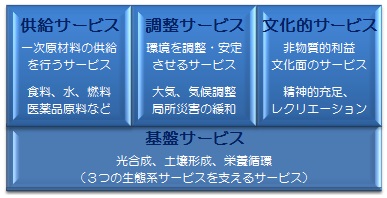 供給サービス

一次原材料の供給を行うサービス

食料、水、燃料
医薬品原料など

調整サービス

環境を調整・安定させるサービス

大気、気候調整
局所災害の緩和

文化的サービス

非物質的利益
文化面のサービス

精神的充足、
レクリエーション

基盤サービス

光合成、土壌形成、栄養循環
（３つの生態系サービスを支えるサービス）